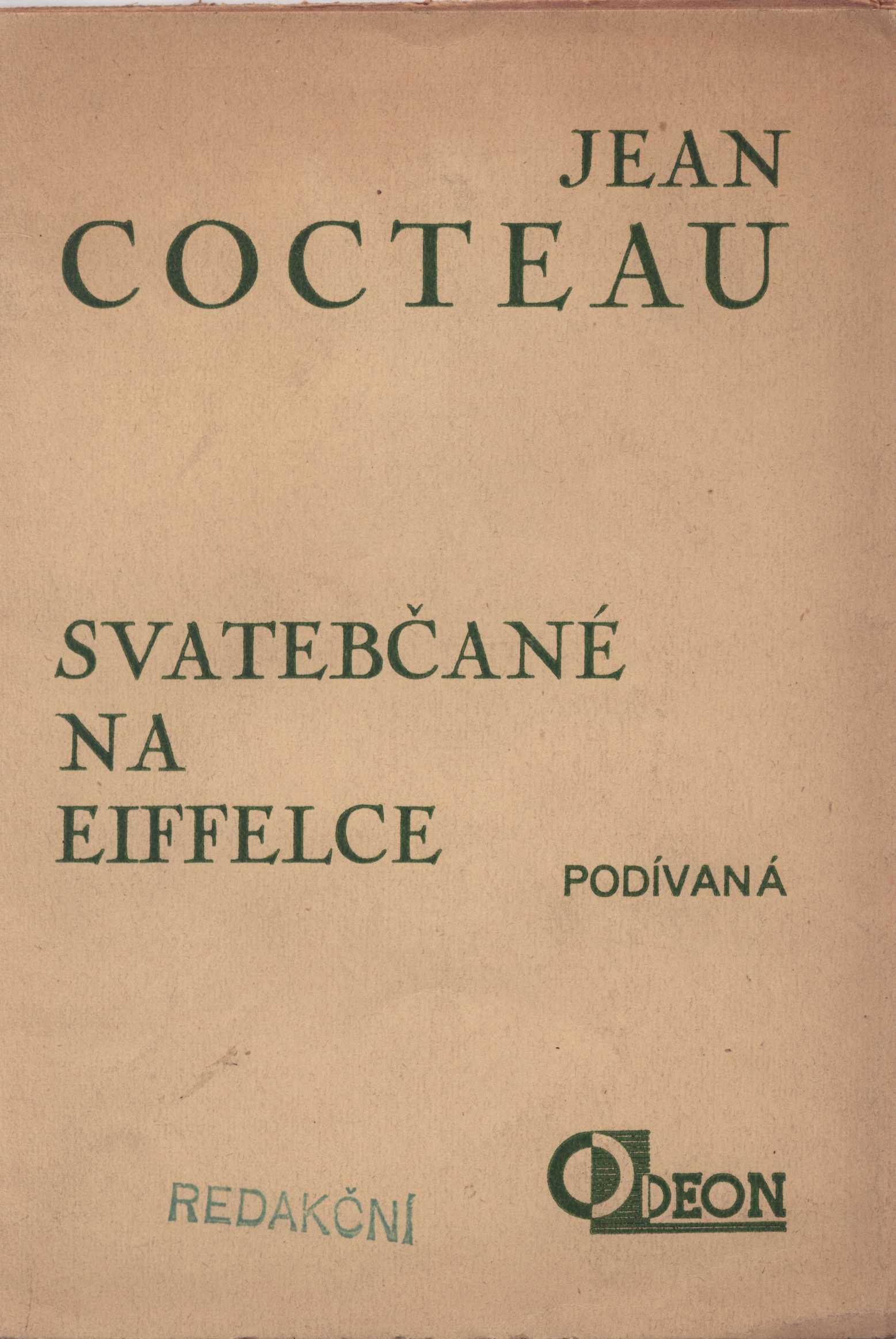 JEAN
COCTEAU

SVATEBČANÉ
NA
EIFFELCE

PODÍVANÁ

REDAKČNÍ

ODEON